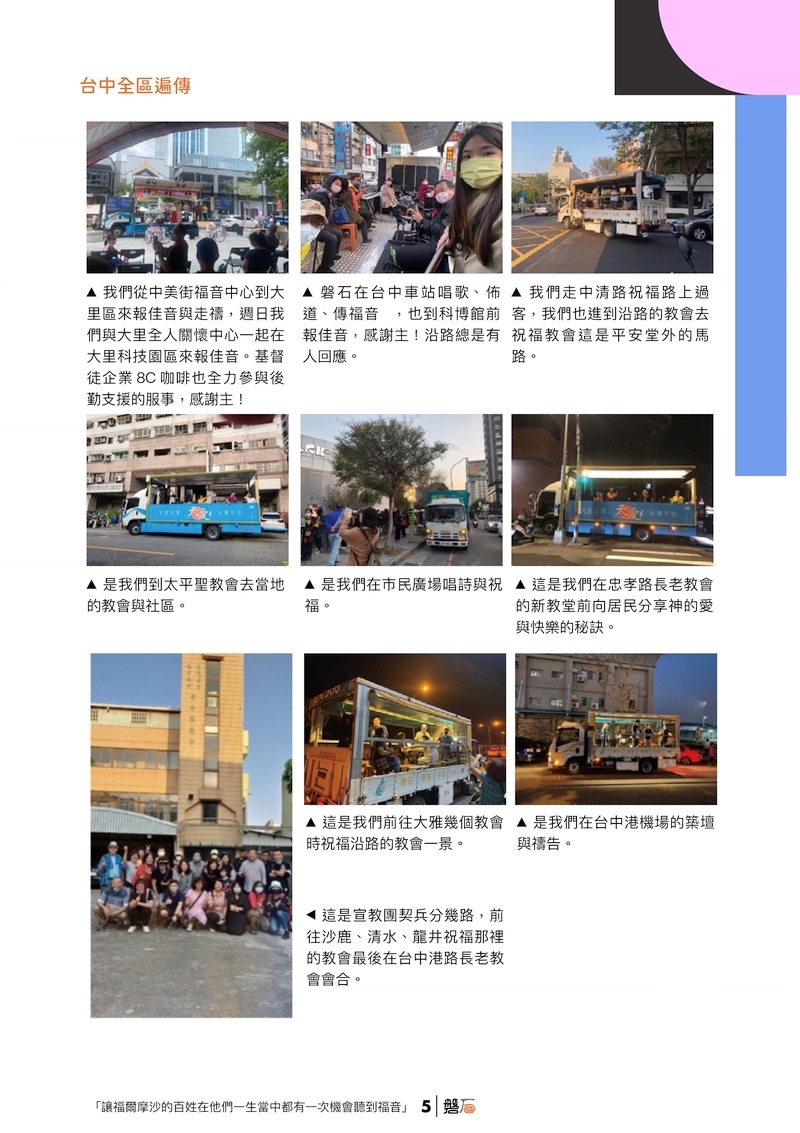 台中全區遍傳

▲ 我們從中美街福音中心到大里區來報佳音與走禱，週日我們與大里全人關懷中心一起在大里科技園區來報佳音。基督徒企業 8C 咖啡也全力參與後勤支援的服事，感謝主！

▲ 磐石在台中車站唱歌、佈道、傳福音 ，也到科博館前報佳音，感謝主！沿路總是有人回應。

▲ 我們走中清路祝福路上過客，我們也進到沿路的教會去祝福教會這是平安堂外的馬路。

▲ 是我們到太平聖教會去當地的教會與社區。

▲ 是我們在市民廣場唱詩與祝福。

▲ 這是我們在忠孝路長老教會的新教堂前向居民分享神的愛與快樂的秘訣。

▲ 這是我們前往大雅幾個教會時祝福沿路的教會一景。

▲ 是我們在台中港機場的築壇與禱告。

◀ 這是宣教團契兵分幾路，前往沙鹿、清水、龍井祝福那裡的教會最後在台中港路長老教會會合。

「讓福爾摩沙的百姓在他們一生當中都有一次機會聽到福音」 5 磐石